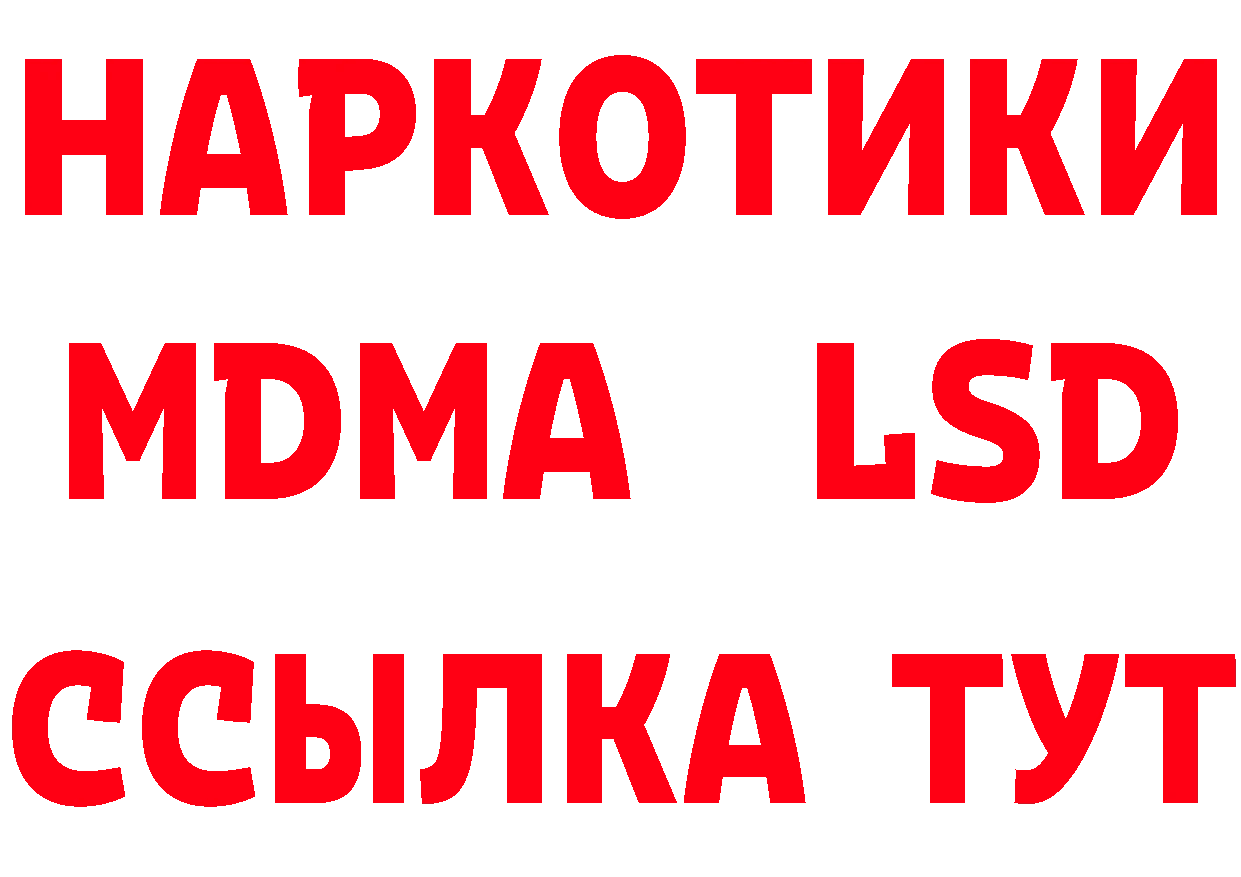 НАРКОТИКИ
MDMA LSD
ССЫЛКА ТУТ